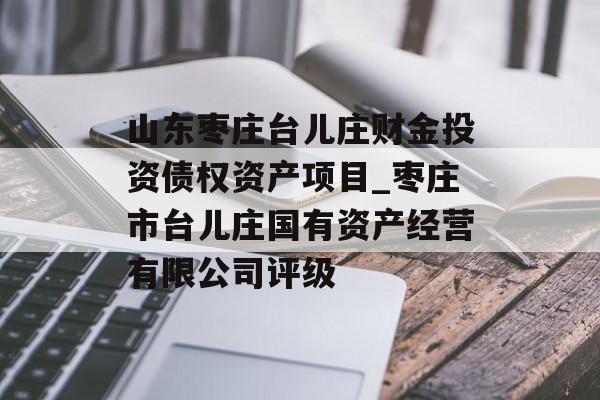 山东枣庄台儿庄财金投资债权资产项目_枣庄市台儿庄国有资产经营有限公司评级